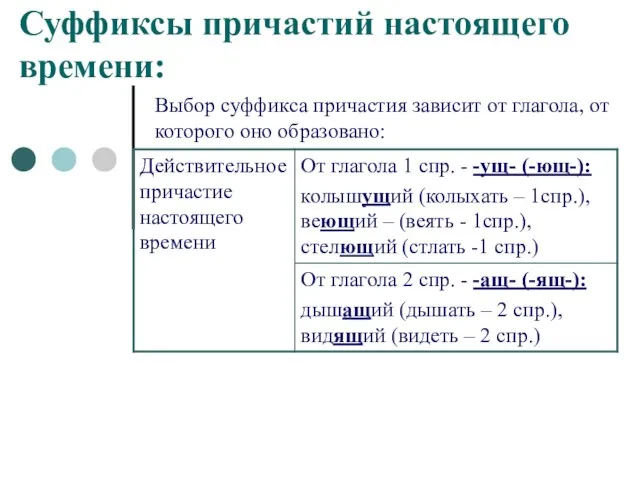 Суффиксы причастий настоящего времени:

Выбор суффикса причастия зависит от глагола, от которого оно образовано:

| Действительное причастие настоящего времени | От глагола 1 спр. - -ущ- (-ющ-): колышущий (колыхать – 1спр.), веющий – (веять - 1спр.), стелющий (стлать -1 спр.) |
|---|---|
| | От глагола 2 спр. - -ащ- (-ящ-): дышащий (дышать – 2 спр.), видящий (видеть – 2 спр.) |